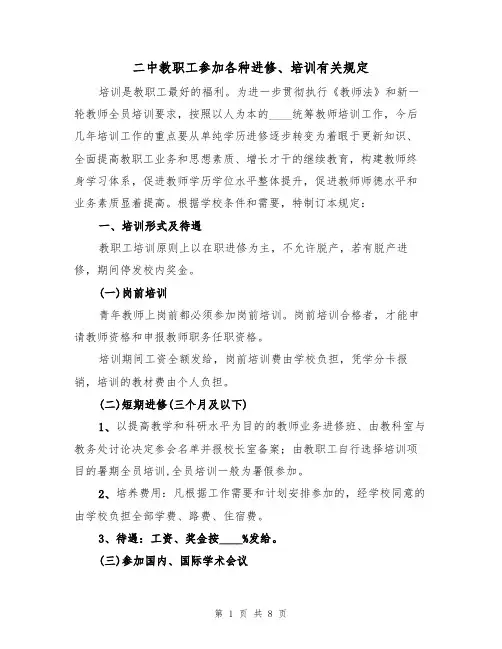 二中教职工参加各种进修、培训有关规定

培训是教职工最好的福利。为进一步贯彻执行《教师法》和新一轮教师全员培训要求，按照以人为本的____统筹教师培训工作，今后几年培训工作的重点要从单纯学历进修逐步转变为着眼于更新知识、全面提高教职工业务和思想素质、增长才干的继续教育，构建教师终身学习体系，促进教师学历学位水平整体提升，促进教师师德水平和业务素质显着提高。根据学校条件和需要，特制订本规定：

一、培训形式及待遇

教职工培训原则上以在职进修为主，不允许脱产，若有脱产进修，期间停发校内奖金。

(一)岗前培训

青年教师上岗前都必须参加岗前培训。岗前培训合格者，才能申请教师资格和申报教师职务任职资格。

培训期间工资全额发给，岗前培训费由学校负担，凭学分卡报销，培训的教材费由个人负担。

(二)短期进修(三个月及以下)

1、以提高教学和科研水平为目的的教师业务进修班、由教科室与教务处讨论决定参会名单并报校长室备案；由教职工自行选择培训项目的暑期全员培训.全员培训一般为暑假参加。

2、培养费用：凡根据工作需要和计划安排参加的，经学校同意的由学校负担全部学费、路费、住宿费。

3、待遇：工资、奖金按____%发给。

(三)参加国内、国际学术会议

第 1 页 共 8 页